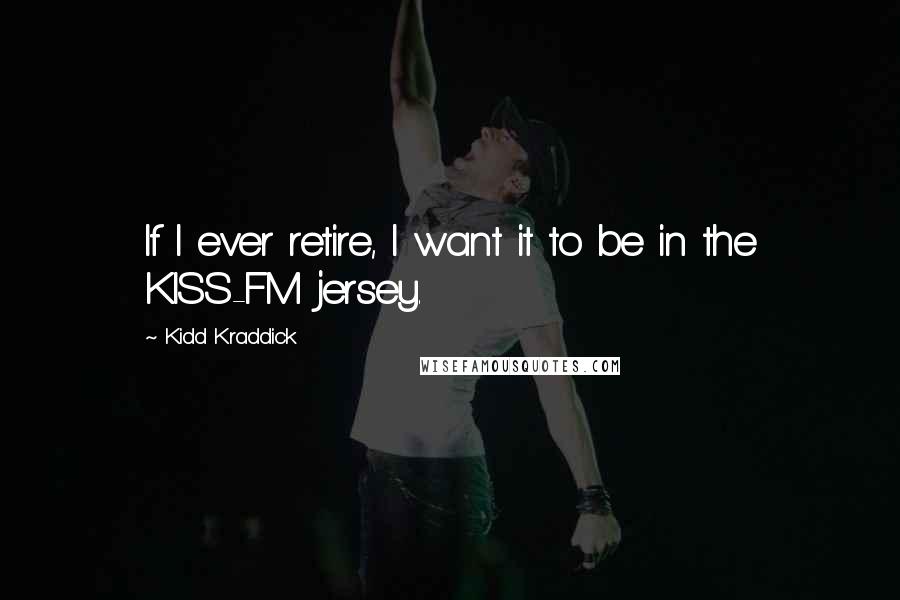 If I ever retire, I want it to be in the KISS-FM jersey.

~ Kidd Kraddick

WISEFAMOUSQUOTES.COM